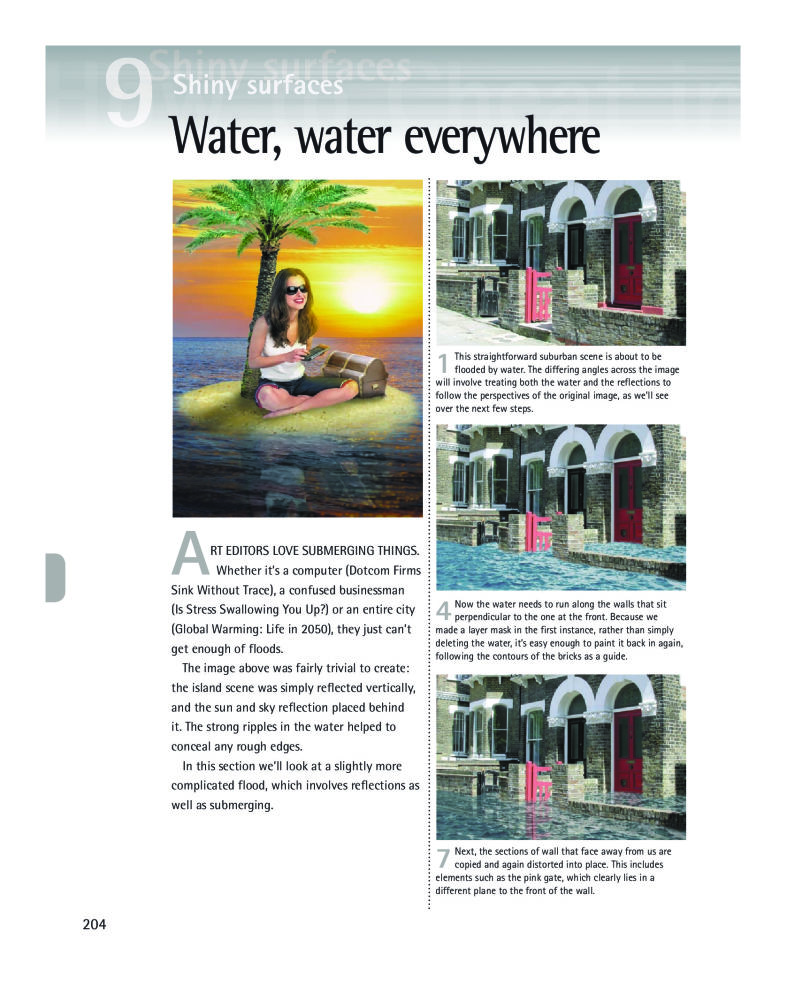 9 Shiny surfaces

Water, water everywhere

ART EDITORS LOVE SUBMERGING THINGS. Whether it's a computer (Dotcom Firms Sink Without Trace), a confused businessman (Is Stress Swallowing You Up?) or an entire city (Global Warming: Life in 2050), they just can't get enough of floods.

The image above was fairly trivial to create: the island scene was simply reflected vertically, and the sun and sky reflection placed behind it. The strong ripples in the water helped to conceal any rough edges.

In this section we'll look at a slightly more complicated flood, which involves reflections as well as submerging.

1 This straightforward suburban scene is about to be flooded by water. The differing angles across the image will involve treating both the water and the reflections to follow the perspectives of the original image, as we'll see over the next few steps.

4 Now the water needs to run along the walls that sit perpendicular to the one at the front. Because we made a layer mask in the first instance, rather than simply deleting the water, it's easy enough to paint it back in again, following the contours of the bricks as a guide.

7 Next, the sections of wall that face away from us are copied and again distorted into place. This includes elements such as the pink gate, which clearly lies in a different plane to the front of the wall.

204